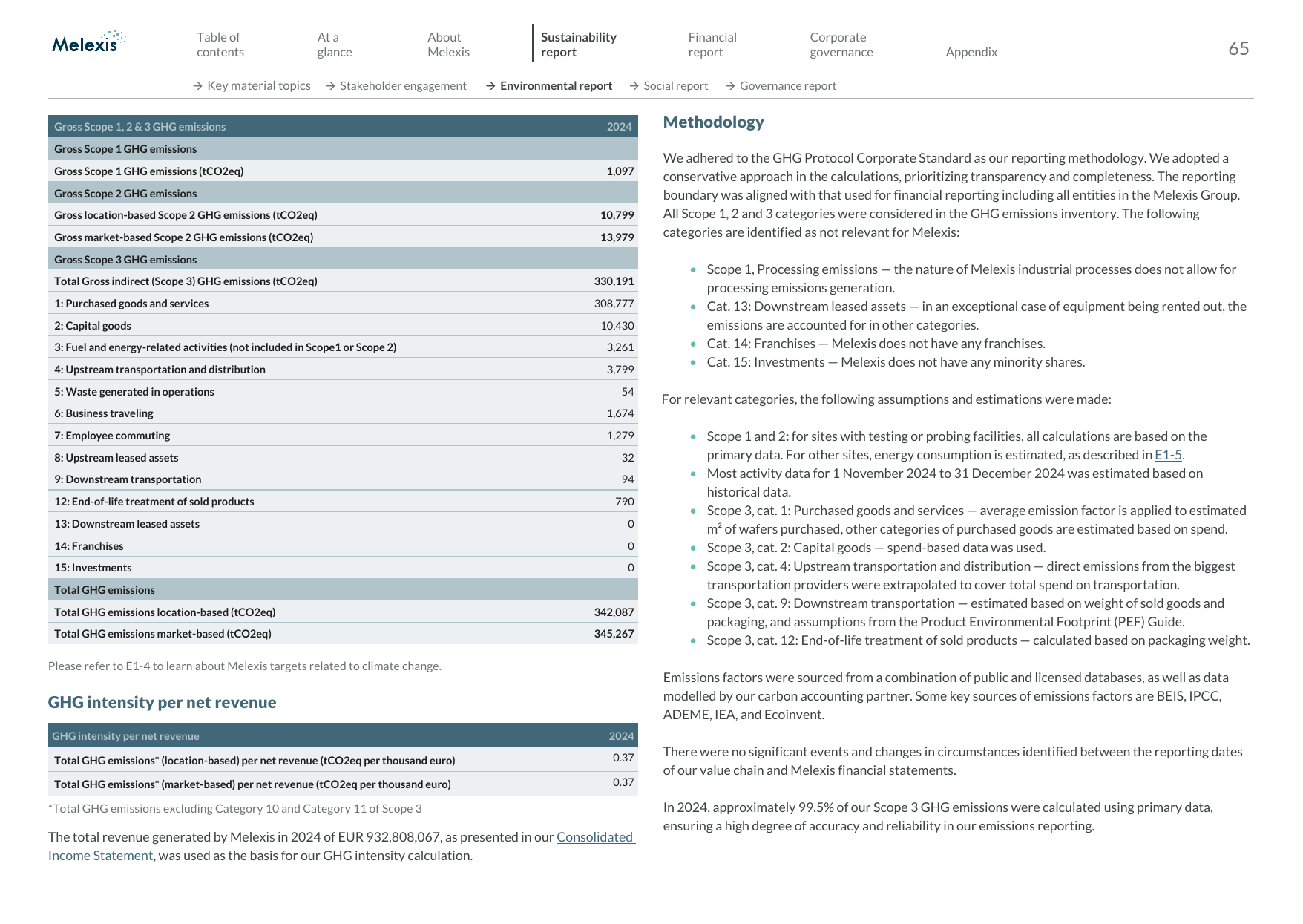 Melexis

Table of contents

At a glance

About Melexis

Sustainability report

Financial report

Corporate governance

Appendix

65

→ Key material topics → Stakeholder engagement → Environmental report → Social report → Governance report

| Gross Scope 1, 2 & 3 GHG emissions | 2024 |
|---|---|
| Gross Scope 1 GHG emissions | |
| Gross Scope 1 GHG emissions (tCO2eq) | 1,097 |
| Gross Scope 2 GHG emissions | |
| Gross location-based Scope 2 GHG emissions (tCO2eq) | 10,799 |
| Gross market-based Scope 2 GHG emissions (tCO2eq) | 13,979 |
| Gross Scope 3 GHG emissions | |
| Total Gross indirect (Scope 3) GHG emissions (tCO2eq) | 330,191 |
| 1: Purchased goods and services | 308,777 |
| 2: Capital goods | 10,430 |
| 3: Fuel and energy-related activities (not included in Scope1 or Scope 2) | 3,261 |
| 4: Upstream transportation and distribution | 3,799 |
| 5: Waste generated in operations | 54 |
| 6: Business traveling | 1,674 |
| 7: Employee commuting | 1,279 |
| 8: Upstream leased assets | 32 |
| 9: Downstream transportation | 94 |
| 12: End-of-life treatment of sold products | 790 |
| 13: Downstream leased assets | 0 |
| 14: Franchises | 0 |
| 15: Investments | 0 |
| Total GHG emissions | |
| Total GHG emissions location-based (tCO2eq) | 342,087 |
| Total GHG emissions market-based (tCO2eq) | 345,267 |

Please refer to E1-4 to learn about Melexis targets related to climate change.

GHG intensity per net revenue

| GHG intensity per net revenue | 2024 |
|---|---|
| Total GHG emissions* (location-based) per net revenue (tCO2eq per thousand euro) | 0.37 |
| Total GHG emissions* (market-based) per net revenue (tCO2eq per thousand euro) | 0.37 |

*Total GHG emissions excluding Category 10 and Category 11 of Scope 3

The total revenue generated by Melexis in 2024 of EUR 932,808,067, as presented in our Consolidated Income Statement, was used as the basis for our GHG intensity calculation.

Methodology

We adhered to the GHG Protocol Corporate Standard as our reporting methodology. We adopted a conservative approach in the calculations, prioritizing transparency and completeness. The reporting boundary was aligned with that used for financial reporting including all entities in the Melexis Group. All Scope 1, 2 and 3 categories were considered in the GHG emissions inventory. The following categories are identified as not relevant for Melexis:

• Scope 1, Processing emissions — the nature of Melexis industrial processes does not allow for processing emissions generation.
• Cat. 13: Downstream leased assets — in an exceptional case of equipment being rented out, the emissions are accounted for in other categories.
• Cat. 14: Franchises — Melexis does not have any franchises.
• Cat. 15: Investments — Melexis does not have any minority shares.

For relevant categories, the following assumptions and estimations were made:

• Scope 1 and 2: for sites with testing or probing facilities, all calculations are based on the primary data. For other sites, energy consumption is estimated, as described in E1-5.
• Most activity data for 1 November 2024 to 31 December 2024 was estimated based on historical data.
• Scope 3, cat. 1: Purchased goods and services — average emission factor is applied to estimated m² of wafers purchased, other categories of purchased goods are estimated based on spend.
• Scope 3, cat. 2: Capital goods — spend-based data was used.
• Scope 3, cat. 4: Upstream transportation and distribution — direct emissions from the biggest transportation providers were extrapolated to cover total spend on transportation.
• Scope 3, cat. 9: Downstream transportation — estimated based on weight of sold goods and packaging, and assumptions from the Product Environmental Footprint (PEF) Guide.
• Scope 3, cat. 12: End-of-life treatment of sold products — calculated based on packaging weight.

Emissions factors were sourced from a combination of public and licensed databases, as well as data modelled by our carbon accounting partner. Some key sources of emissions factors are BEIS, IPCC, ADEME, IEA, and Ecoinvent.

There were no significant events and changes in circumstances identified between the reporting dates of our value chain and Melexis financial statements.

In 2024, approximately 99.5% of our Scope 3 GHG emissions were calculated using primary data, ensuring a high degree of accuracy and reliability in our emissions reporting.